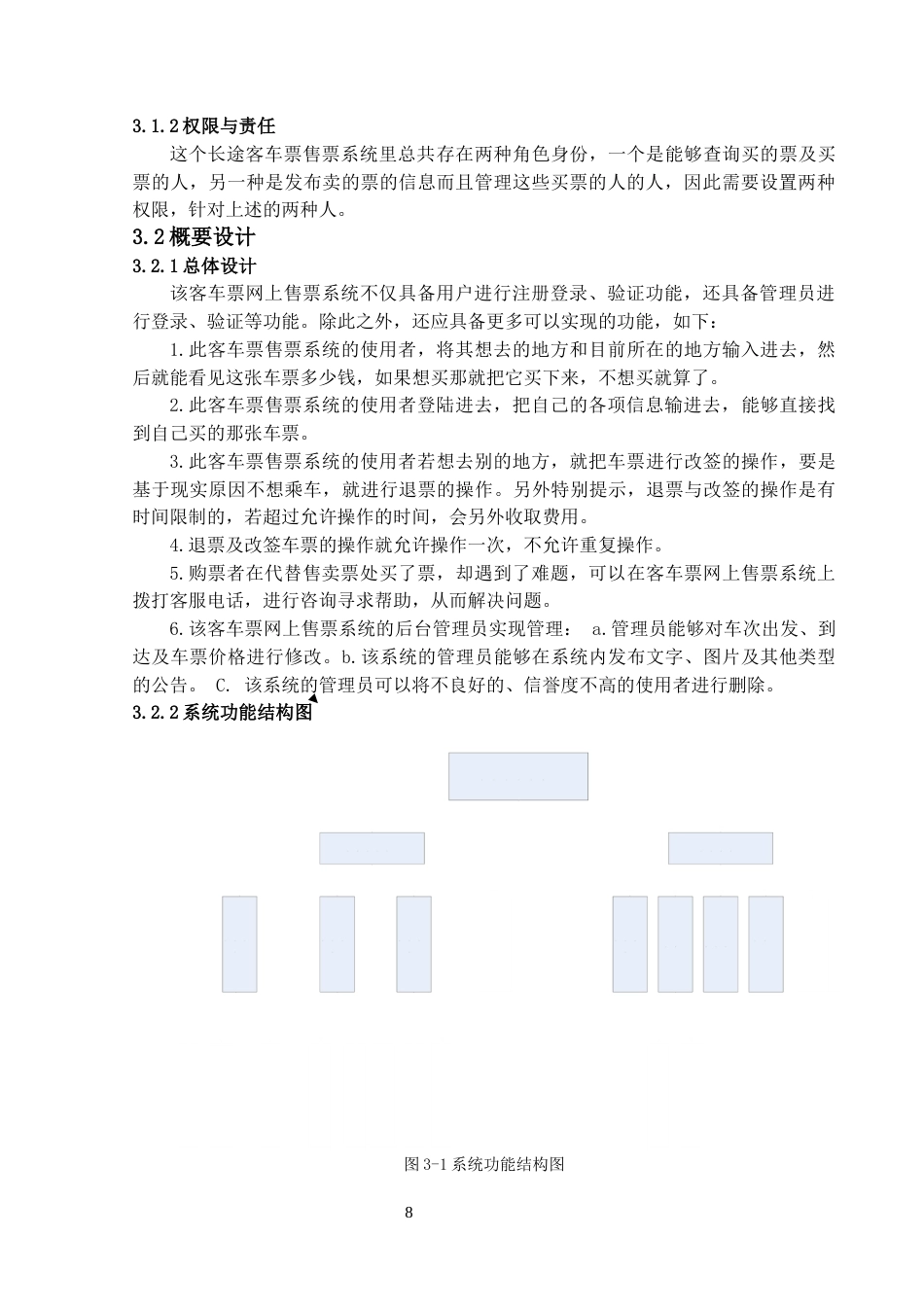 3.1.2 权限与责任

这个长途客车票售票系统里总共存在两种角色身份，一个是能够查询买的票及买票的人，另一种是发布卖的票的信息而且管理这些买票的人的人，因此需要设置两种权限，针对上述的两种人。

3.2 概要设计

3.2.1 总体设计

该客车票网上售票系统不仅具备用户进行注册登录、验证功能，还具备管理员进行登录、验证等功能。除此之外，还应具备更多可以实现的功能，如下：

1.此客车票售票系统的使用者，将其想去的地方和目前所在的地方输入进去，然后就能看见这张车票多少钱，如果想买那就把它买下来，不想买就算了。

2.此客车票售票系统的使用者登陆进去，把自己的各项信息输进去，能够直接找到自己买的那张车票。

3.此客车票售票系统的使用者若想去别的地方，就把车票进行改签的操作，要是基于现实原因不想乘车，就进行退票的操作。另外特别提示，退票与改签的操作是有时间限制的，若超过允许操作的时间，会另外收取费用。

4.退票及改签车票的操作就允许操作一次，不允许重复操作。

5.购票者在代替售卖票处买了票，却遇到了难题，可以在客车票网上售票系统上拨打客服电话，进行咨询寻求帮助，从而解决问题。

6.该客车票网上售票系统的后台管理员实现管理： a.管理员能够对车次出发、到达及车票价格进行修改。b.该系统的管理员能够在系统内发布文字、图片及其他类型的公告。 C. 该系统的管理员可以将不良好的、信誉度不高的使用者进行删除。

3.2.2 系统功能结构图

图 3-1 系统功能结构图

8